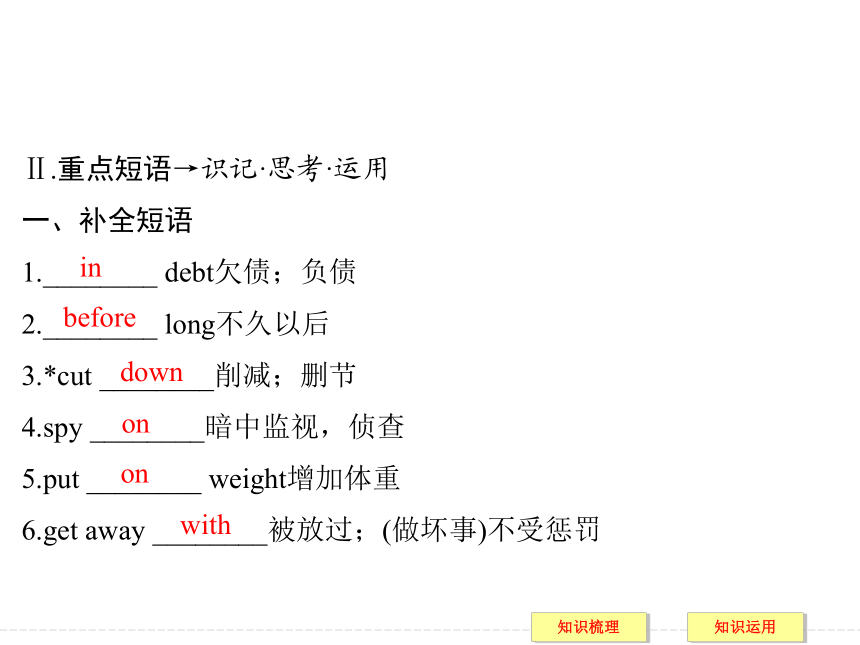 Ⅱ.重点短语→识记·思考·运用

一、补全短语

1.in debt欠债；负债

2.before long不久以后

3.*cut down削减；删节

4.spy on暗中监视，侦查

5.put on weight增加体重

6.get away with被放过；(做坏事)不受惩罚

知识梳理 知识运用